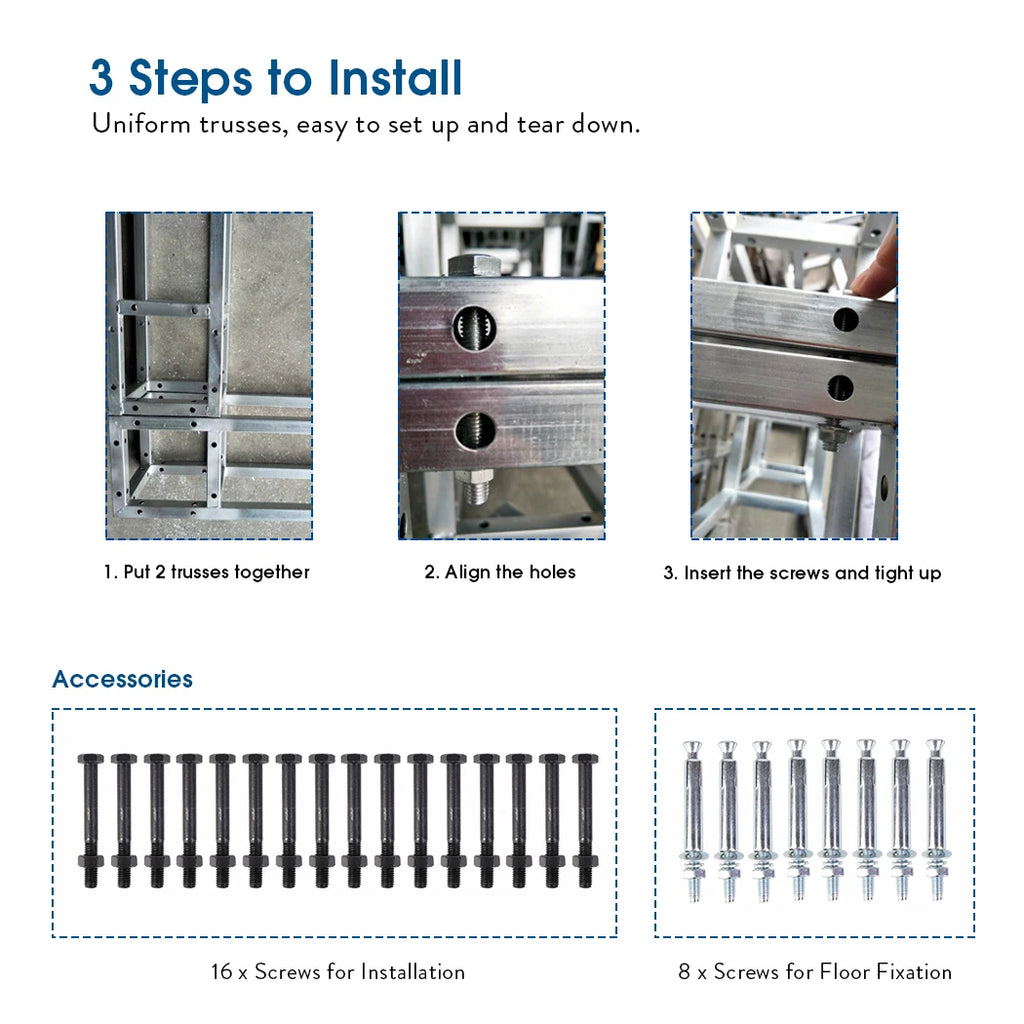 3 Steps to Install
Uniform trusses, easy to set up and tear down.

1. Put 2 trusses together

2. Align the holes

3. Insert the screws and tight up

Accessories

16 x Screws for Installation

8 x Screws for Floor Fixation